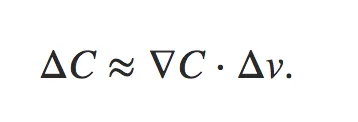 $\Delta C \approx \nabla C \cdot \Delta v.$